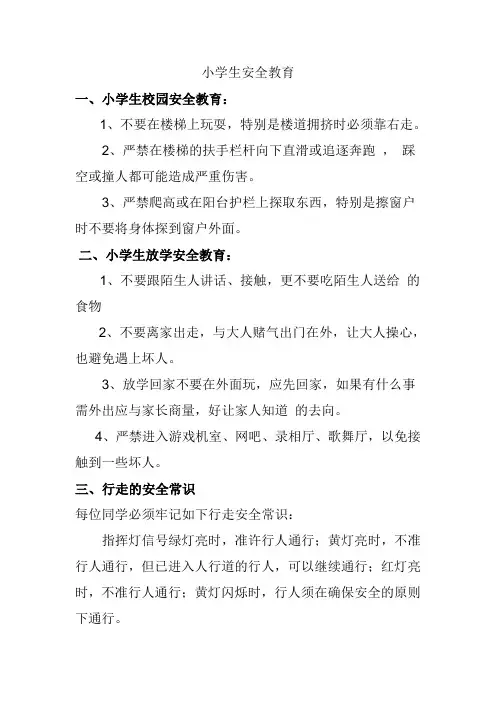 小学生安全教育

一、小学生校园安全教育：

1、不要在楼梯上玩耍，特别是楼道拥挤时必须靠右走。

2、严禁在楼梯的扶手栏杆向下直滑或追逐奔跑 ， 踩空或撞人都可能造成严重伤害。

3、严禁爬高或在阳台护栏上探取东西，特别是擦窗户时不要将身体探到窗户外面。

二、小学生放学安全教育：

1、不要跟陌生人讲话、接触，更不要吃陌生人送给 的食物

2、不要离家出走，与大人赌气出门在外，让大人操心，也避免遇上坏人。

3、放学回家不要在外面玩，应先回家，如果有什么事需外出应与家长商量，好让家人知道 的去向。

4、严禁进入游戏机室、网吧、录相厅、歌舞厅，以免接触到一些坏人。

三、行走的安全常识

每位同学必须牢记如下行走安全常识：

指挥灯信号绿灯亮时，准许行人通行；黄灯亮时，不准行人通行，但已进入人行道的行人，可以继续通行；红灯亮时，不准行人通行；黄灯闪烁时，行人须在确保安全的原则下通行。